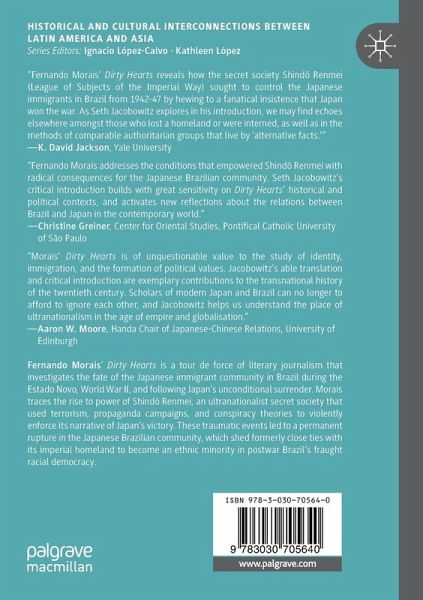 HISTORICAL AND CULTURAL INTERCONNECTIONS BETWEEN LATIN AMERICA AND ASIA
Series Editors: Ignacio López-Calvo · Kathleen López

"Fernando Morais' Dirty Hearts reveals how the secret society Shindō Renmei (League of Subjects of the Imperial Way) sought to control the Japanese immigrants in Brazil from 1942-47 by hewing to a fanatical insistence that Japan won the war. As Seth Jacobowitz explores in his introduction, we may find echoes elsewhere amongst those who lost a homeland or were interned, as well as in the methods of comparable authoritarian groups that live by 'alternative facts.'"
—K. David Jackson, Yale University

"Fernando Morais addresses the conditions that empowered Shindō Renmei with radical consequences for the Japanese Brazilian community. Seth Jacobowitz's critical introduction builds with great sensitivity on Dirty Hearts' historical and political contexts, and activates new reflections about the relations between Brazil and Japan in the contemporary world."
—Christine Greiner, Center for Oriental Studies, Pontifical Catholic University of São Paulo

"Morais' Dirty Hearts is of unquestionable value to the study of identity, immigration, and the formation of political values. Jacobowitz's able translation and critical introduction are exemplary contributions to the transnational history of the twentieth century. Scholars of modern Japan and Brazil can no longer to afford to ignore each other, and Jacobowitz helps us understand the place of ultranationalism in the age of empire and globalisation."
—Aaron W. Moore, Handa Chair of Japanese-Chinese Relations, University of Edinburgh

Fernando Morais' Dirty Hearts is a tour de force of literary journalism that investigates the fate of the Japanese immigrant community in Brazil during the Estado Novo, World War II, and following Japan's unconditional surrender. Morais traces the rise to power of Shindō Renmei, an ultranationalist secret society that used terrorism, propaganda campaigns, and conspiracy theories to violently enforce its narrative of Japan's victory. These traumatic events led to a permanent rupture in the Japanese Brazilian community, which shed formerly close ties with its imperial homeland to become an ethnic minority in postwar Brazil's fraught racial democracy.

ISBN 978-3-030-70564-0

9 783030 705640

palgrave macmillan

www.palgrave.com